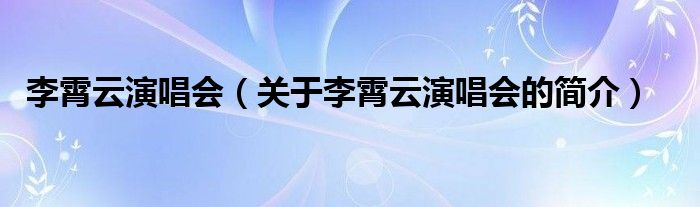 李霄云演唱会（关于李霄云演唱会的简介）